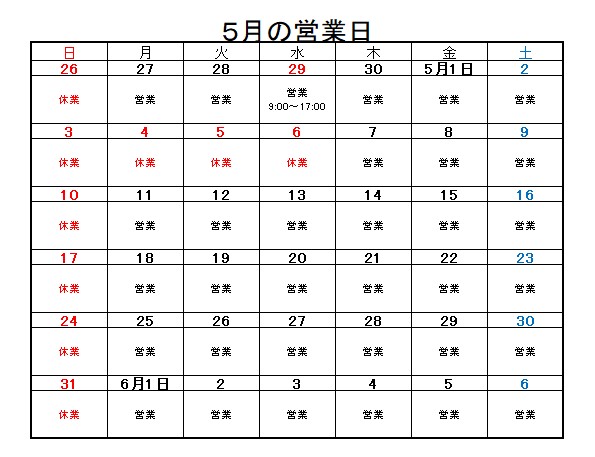 5月の営業日

| 日 | 月 | 火 | 水 | 木 | 金 | 土 |
|---|---|---|---|---|---|---|
| 26 | 27 | 28 | 29 | 30 | 5月1日 | 2 |
| 休業 | 営業 | 営業 | 営業 9:00～17:00 | 営業 | 営業 | 営業 |
| 3 | 4 | 5 | 6 | 7 | 8 | 9 |
| 休業 | 休業 | 休業 | 休業 | 営業 | 営業 | 営業 |
| 10 | 11 | 12 | 13 | 14 | 15 | 16 |
| 休業 | 営業 | 営業 | 営業 | 営業 | 営業 | 営業 |
| 17 | 18 | 19 | 20 | 21 | 22 | 23 |
| 休業 | 営業 | 営業 | 営業 | 営業 | 営業 | 営業 |
| 24 | 25 | 26 | 27 | 28 | 29 | 30 |
| 休業 | 営業 | 営業 | 営業 | 営業 | 営業 | 営業 |
| 31 | 6月1日 | 2 | 3 | 4 | 5 | 6 |
| 休業 | 営業 | 営業 | 営業 | 営業 | 営業 | 営業 |